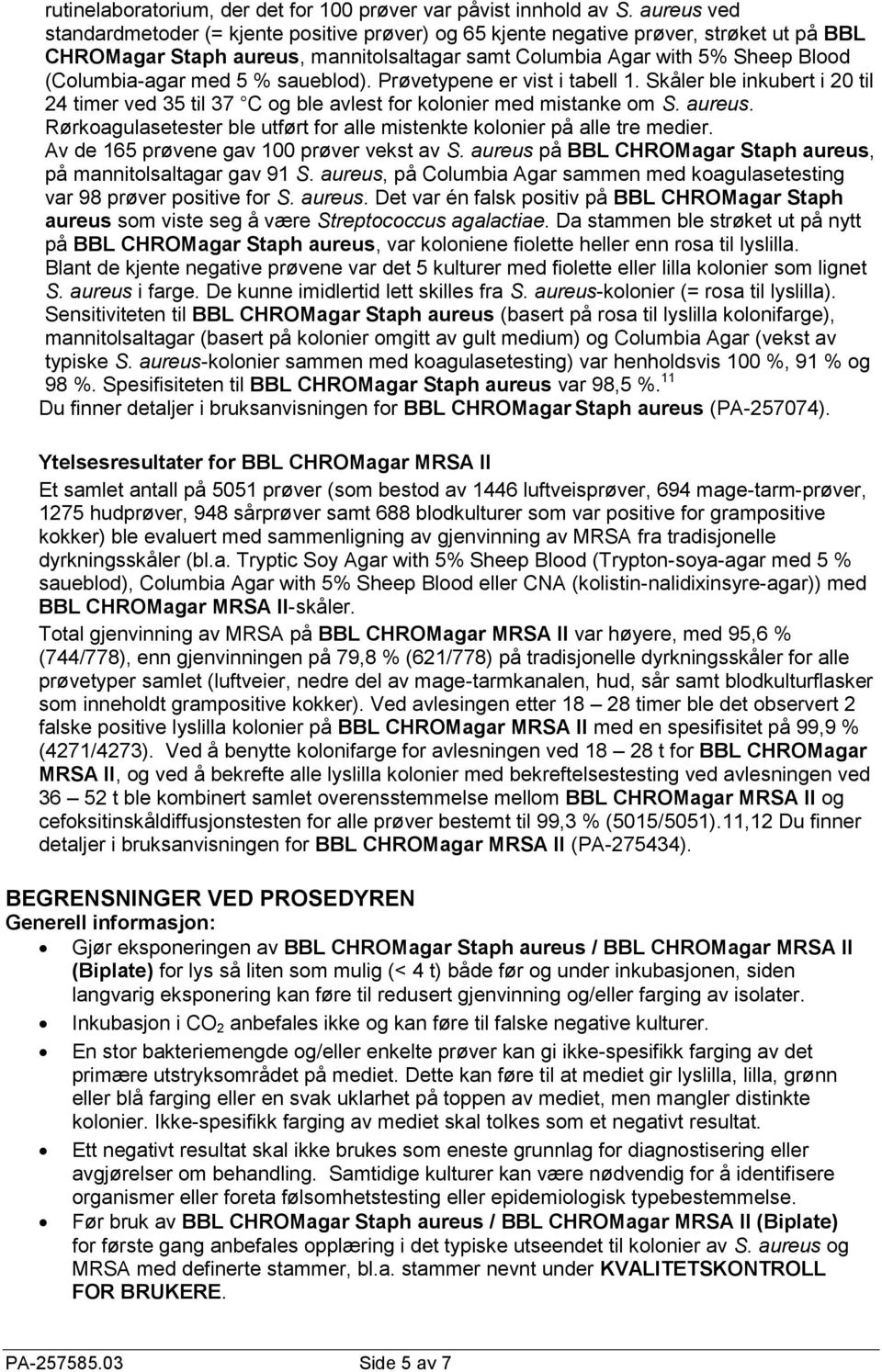 rutinelaboratorium, der det for 100 prøver var påvist innhold av S. aureus ved standardmetoder (= kjente positive prøver) og 65 kjente negative prøver, strøket ut på BBL CHROMagar Staph aureus, mannitolsaltagar samt Columbia Agar with 5% Sheep Blood (Columbia-agar med 5 % saueblod). Prøvetypene er vist i tabell 1. Skåler ble inkubert i 20 til 24 timer ved 35 til 37 C og ble avlest for kolonier med mistanke om S. aureus. Rørkoagulasetester ble utført for alle mistenkte kolonier på alle tre medier. Av de 165 prøvene gav 100 prøver vekst av S. aureus på BBL CHROMagar Staph aureus, på mannitolsaltagar gav 91 S. aureus, på Columbia Agar sammen med koagulasetesting var 98 prøver positive for S. aureus. Det var én falsk positiv på BBL CHROMagar Staph aureus som viste seg å være Streptococcus agalactiae. Da stammen ble strøket ut på nytt på BBL CHROMagar Staph aureus, var koloniene fiolette heller enn rosa til lyslilla. Blant de kjente negative prøvene var det 5 kulturer med fiolette eller lilla kolonier som lignet S. aureus i farge. De kunne imidlertid lett skilles fra S. aureus-kolonier (= rosa til lyslilla). Sensitiviteten til BBL CHROMagar Staph aureus (basert på rosa til lyslilla kolonifarge), mannitolsaltagar (basert på kolonier omgitt av gult medium) og Columbia Agar (vekst av typiske S. aureus-kolonier sammen med koagulasetesting) var henholdsvis 100 %, 91 % og 98 %. Spesifisiteten til BBL CHROMagar Staph aureus var 98,5 %.$^{11}$
Du finner detaljer i bruksanvisningen for BBL CHROMagar Staph aureus (PA-257074).

Ytelsesresultater for BBL CHROMagar MRSA II

Et samlet antall på 5051 prøver (som bestod av 1446 luftveisprøver, 694 mage-tarm-prøver, 1275 hudprøver, 948 sårprøver samt 688 blodkulturer som var positive for grampositive kokker) ble evaluert med sammenligning av gjenvinning av MRSA fra tradisjonelle dyrkningsskåler (bl.a. Tryptic Soy Agar with 5% Sheep Blood (Trypton-soya-agar med 5 % saueblod), Columbia Agar with 5% Sheep Blood eller CNA (kolistin-nalidixinsyre-agar)) med BBL CHROMagar MRSA II-skåler.
Total gjenvinning av MRSA på BBL CHROMagar MRSA II var høyere, med 95,6 % (744/778), enn gjenvinningen på 79,8 % (621/778) på tradisjonelle dyrkningsskåler for alle prøvetyper samlet (luftveier, nedre del av mage-tarmkanalen, hud, sår samt blodkulturflasker som inneholdt grampositive kokker). Ved avlesingen etter 18 – 28 timer ble det observert 2 falske positive lyslilla kolonier på BBL CHROMagar MRSA II med en spesifisitet på 99,9 % (4271/4273). Ved å benytte kolonifarge for avlesningen ved 18 – 28 t for BBL CHROMagar MRSA II, og ved å bekrefte alle lyslilla kolonier med bekreftelsestesting ved avlesningen ved 36 – 52 t ble kombinert samlet overensstemmelse mellom BBL CHROMagar MRSA II og cefoksitinskåldiffusjonstesten for alle prøver bestemt til 99,3 % (5015/5051).11,12 Du finner detaljer i bruksanvisningen for BBL CHROMagar MRSA II (PA-275434).

BEGRENSNINGER VED PROSEDYREN
Generell informasjon:
• Gjør eksponeringen av BBL CHROMagar Staph aureus / BBL CHROMagar MRSA II (Biplate) for lys så liten som mulig (< 4 t) både før og under inkubasjonen, siden langvarig eksponering kan føre til redusert gjenvinning og/eller farging av isolater.
• Inkubasjon i $CO_2$ anbefales ikke og kan føre til falske negative kulturer.
• En stor bakteriemengde og/eller enkelte prøver kan gi ikke-spesifikk farging av det primære utstryksområdet på mediet. Dette kan føre til at mediet gir lyslilla, lilla, grønn eller blå farging eller en svak uklarhet på toppen av mediet, men mangler distinkte kolonier. Ikke-spesifikk farging av mediet skal tolkes som et negativt resultat.
• Ett negativt resultat skal ikke brukes som eneste grunnlag for diagnostisering eller avgjørelser om behandling. Samtidige kulturer kan være nødvendig for å identifisere organismer eller foreta følsomhetstesting eller epidemiologisk typebestemmelse.
• Før bruk av BBL CHROMagar Staph aureus / BBL CHROMagar MRSA II (Biplate) for første gang anbefales opplæring i det typiske utseendet til kolonier av S. aureus og MRSA med definerte stammer, bl.a. stammer nevnt under KVALITETSKONTROLL FOR BRUKERE.

PA-257585.03 Side 5 av 7